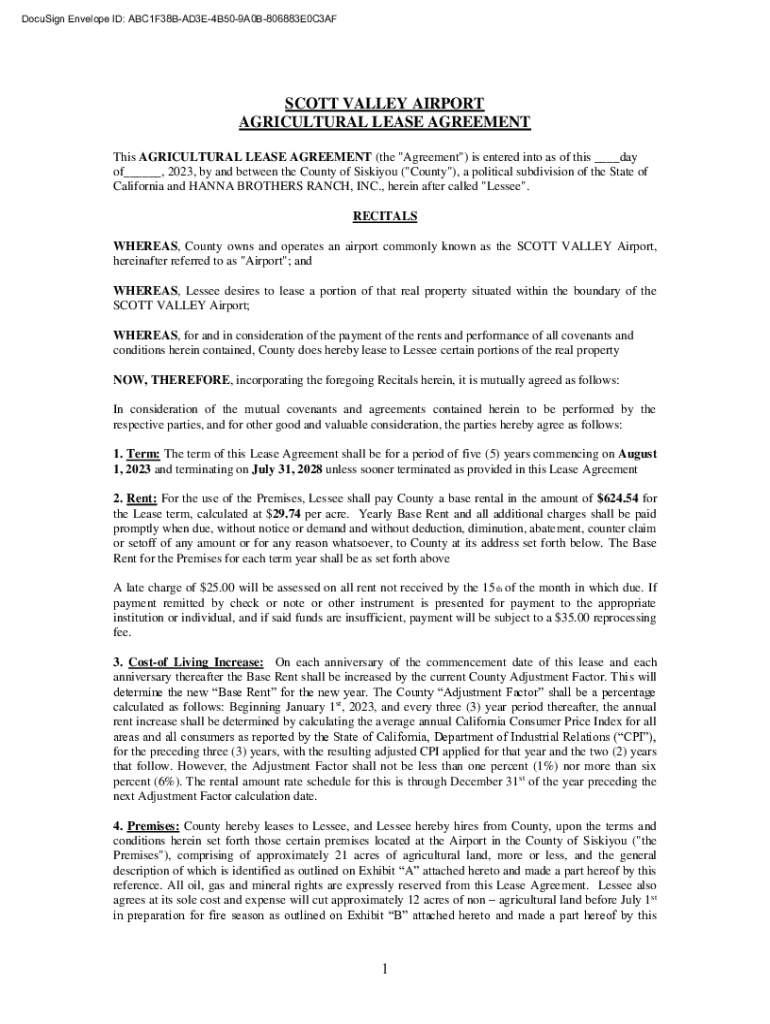 DocuSign Envelope ID: ABC1F38B-AD3E-4B50-9A0B-806883E0C3AF

SCOTT VALLEY AIRPORT
AGRICULTURAL LEASE AGREEMENT

This AGRICULTURAL LEASE AGREEMENT (the "Agreement") is entered into as of this ____day of______, 2023, by and between the County of Siskiyou ("County"), a political subdivision of the State of California and HANNA BROTHERS RANCH, INC., herein after called "Lessee".

RECITALS

WHEREAS, County owns and operates an airport commonly known as the SCOTT VALLEY Airport, hereinafter referred to as "Airport"; and

WHEREAS, Lessee desires to lease a portion of that real property situated within the boundary of the SCOTT VALLEY Airport;

WHEREAS, for and in consideration of the payment of the rents and performance of all covenants and conditions herein contained, County does hereby lease to Lessee certain portions of the real property

NOW, THEREFORE, incorporating the foregoing Recitals herein, it is mutually agreed as follows:

In consideration of the mutual covenants and agreements contained herein to be performed by the respective parties, and for other good and valuable consideration, the parties hereby agree as follows:

1. Term: The term of this Lease Agreement shall be for a period of five (5) years commencing on August 1, 2023 and terminating on July 31, 2028 unless sooner terminated as provided in this Lease Agreement

2. Rent: For the use of the Premises, Lessee shall pay County a base rental in the amount of $624.54 for the Lease term, calculated at $29.74 per acre. Yearly Base Rent and all additional charges shall be paid promptly when due, without notice or demand and without deduction, diminution, abatement, counter claim or setoff of any amount or for any reason whatsoever, to County at its address set forth below. The Base Rent for the Premises for each term year shall be as set forth above

A late charge of $25.00 will be assessed on all rent not received by the 15th of the month in which due. If payment remitted by check or note or other instrument is presented for payment to the appropriate institution or individual, and if said funds are insufficient, payment will be subject to a $35.00 reprocessing fee.

3. Cost-of Living Increase: On each anniversary of the commencement date of this lease and each anniversary thereafter the Base Rent shall be increased by the current County Adjustment Factor. This will determine the new “Base Rent” for the new year. The County “Adjustment Factor” shall be a percentage calculated as follows: Beginning January 1st, 2023, and every three (3) year period thereafter, the annual rent increase shall be determined by calculating the average annual California Consumer Price Index for all areas and all consumers as reported by the State of California, Department of Industrial Relations (“CPI”), for the preceding three (3) years, with the resulting adjusted CPI applied for that year and the two (2) years that follow. However, the Adjustment Factor shall not be less than one percent (1%) nor more than six percent (6%). The rental amount rate schedule for this is through December 31st of the year preceding the next Adjustment Factor calculation date.

4. Premises: County hereby leases to Lessee, and Lessee hereby hires from County, upon the terms and conditions herein set forth those certain premises located at the Airport in the County of Siskiyou ("the Premises"), comprising of approximately 21 acres of agricultural land, more or less, and the general description of which is identified as outlined on Exhibit “A” attached hereto and made a part hereof by this reference. All oil, gas and mineral rights are expressly reserved from this Lease Agreement. Lessee also agrees at its sole cost and expense will cut approximately 12 acres of non – agricultural land before July 1st in preparation for fire season as outlined on Exhibit “B” attached hereto and made a part hereof by this

1